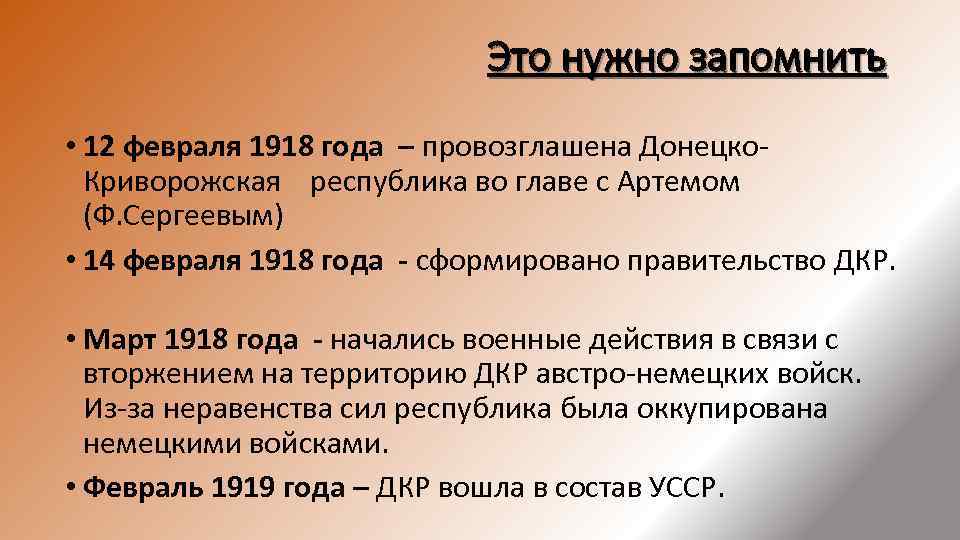 Это нужно запомнить

• 12 февраля 1918 года – провозглашена Донецко-Криворожская республика во главе с Артемом (Ф.Сергеевым)

• 14 февраля 1918 года - сформировано правительство ДКР.

• Март 1918 года - начались военные действия в связи с вторжением на территорию ДКР австро-немецких войск. Из-за неравенства сил республика была оккупирована немецкими войсками.

• Февраль 1919 года – ДКР вошла в состав УССР.